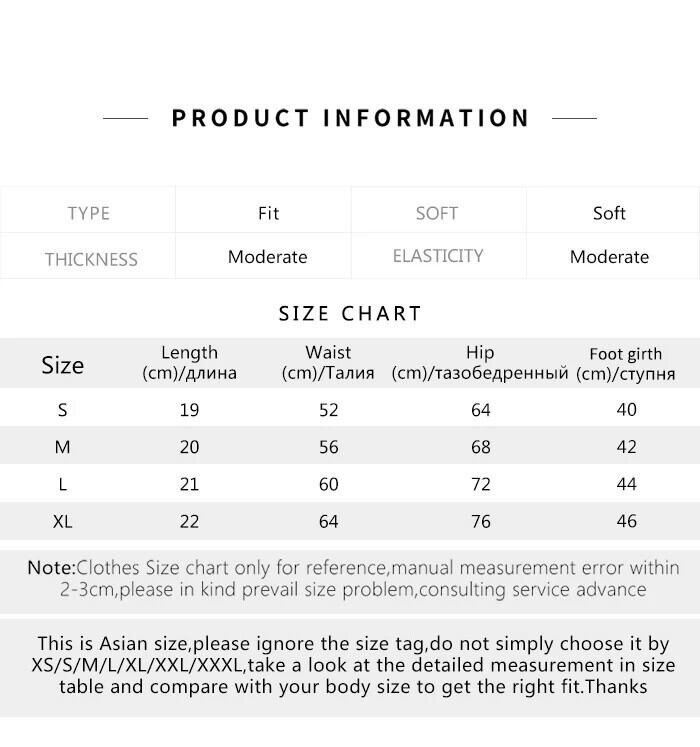 PRODUCT INFORMATION

| TYPE | Fit | SOFT | Soft |
|---|---|---|---|
| THICKNESS | Moderate | ELASTICITY | Moderate |

SIZE CHART

| Size | Length (cm)/длина | Waist (cm)/Талия | Hip (cm)/тазобедренный | Foot girth (cm)/ступня |
|---|---|---|---|---|
| S | 19 | 52 | 64 | 40 |
| M | 20 | 56 | 68 | 42 |
| L | 21 | 60 | 72 | 44 |
| XL | 22 | 64 | 76 | 46 |

Note:Clothes Size chart only for reference,manual measurement error within 2-3cm,please in kind prevail size problem,consulting service advance

This is Asian size,please ignore the size tag,do not simply choose it by XS/S/M/L/XL/XXL/XXXL,take a look at the detailed measurement in size table and compare with your body size to get the right fit.Thanks